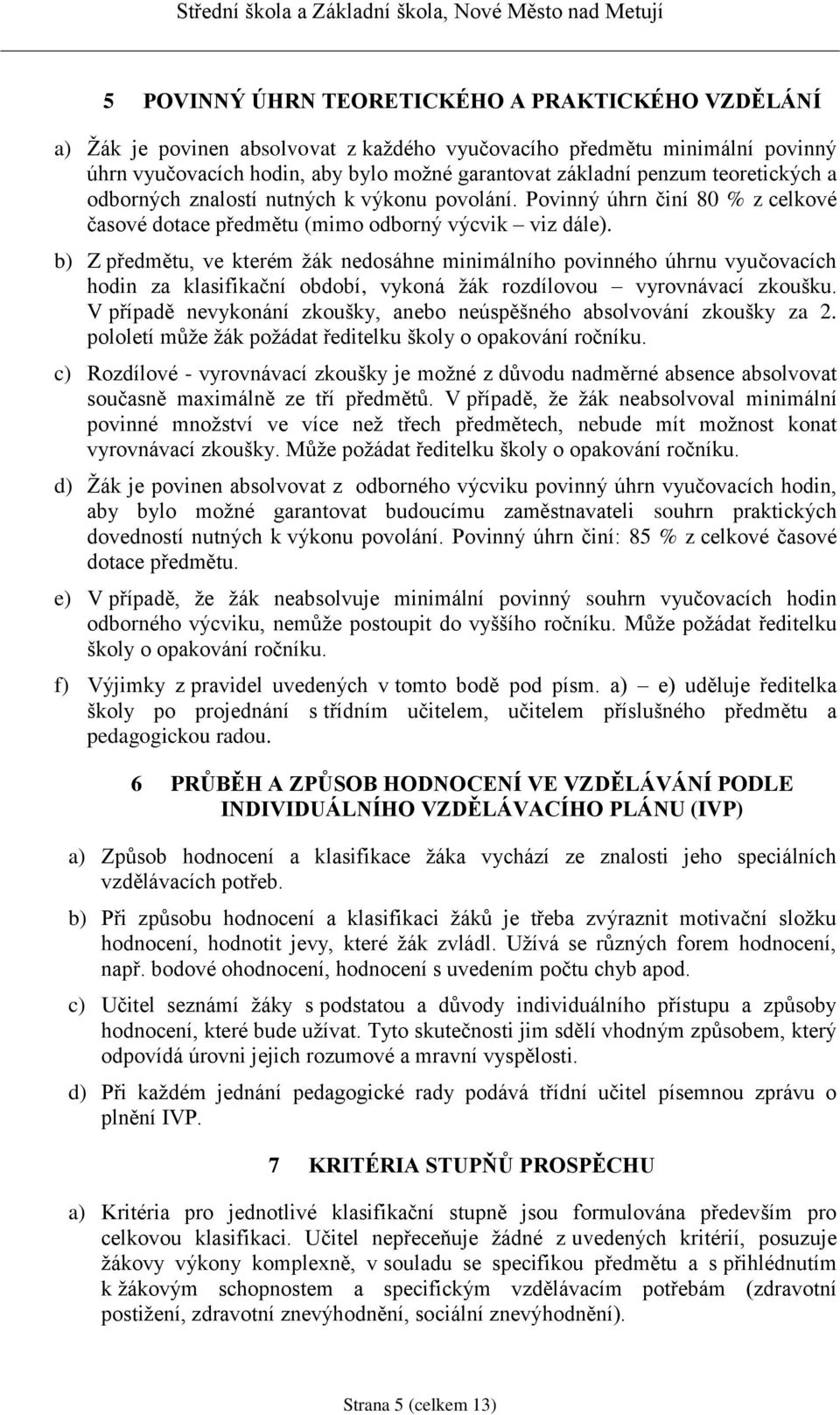 Střední škola a Základní škola, Nové Město nad Metují

5 POVINNÝ ÚHRN TEORETICKÉHO A PRAKTICKÉHO VZDĚLÁNÍ

a) Žák je povinen absolvovat z každého vyučovacího předmětu minimální povinný úhrn vyučovacích hodin, aby bylo možné garantovat základní penzum teoretických a odborných znalostí nutných k výkonu povolání. Povinný úhrn činí 80 % z celkové časové dotace předmětu (mimo odborný výcvik – viz dále).

b) Z předmětu, ve kterém žák nedosáhne minimálního povinného úhrnu vyučovacích hodin za klasifikační období, vykoná žák rozdílovou – vyrovnávací zkoušku. V případě nevykonání zkoušky, anebo neúspěšného absolvování zkoušky za 2. pololetí může žák požádat ředitelku školy o opakování ročníku.

c) Rozdílové - vyrovnávací zkoušky je možné z důvodu nadměrné absence absolvovat současně maximálně ze tří předmětů. V případě, že žák neabsolvoval minimální povinné množství ve více než třech předmětech, nebude mít možnost konat vyrovnávací zkoušky. Může požádat ředitelku školy o opakování ročníku.

d) Žák je povinen absolvovat z odborného výcviku povinný úhrn vyučovacích hodin, aby bylo možné garantovat budoucímu zaměstnavateli souhrn praktických dovedností nutných k výkonu povolání. Povinný úhrn činí: 85 % z celkové časové dotace předmětu.

e) V případě, že žák neabsolvuje minimální povinný souhrn vyučovacích hodin odborného výcviku, nemůže postoupit do vyššího ročníku. Může požádat ředitelku školy o opakování ročníku.

f) Výjimky z pravidel uvedených v tomto bodě pod písm. a) – e) uděluje ředitelka školy po projednání s třídním učitelem, učitelem příslušného předmětu a pedagogickou radou.

6 PRŮBĚH A ZPŮSOB HODNOCENÍ VE VZDĚLÁVÁNÍ PODLE INDIVIDUÁLNÍHO VZDĚLÁVACÍHO PLÁNU (IVP)

a) Způsob hodnocení a klasifikace žáka vychází ze znalosti jeho speciálních vzdělávacích potřeb.

b) Při způsobu hodnocení a klasifikaci žáků je třeba zvýraznit motivační složku hodnocení, hodnotit jevy, které žák zvládl. Užívá se různých forem hodnocení, např. bodové ohodnocení, hodnocení s uvedením počtu chyb apod.

c) Učitel seznámí žáky s podstatou a důvody individuálního přístupu a způsoby hodnocení, které bude užívat. Tyto skutečnosti jim sdělí vhodným způsobem, který odpovídá úrovni jejich rozumové a mravní vyspělosti.

d) Při každém jednání pedagogické rady podává třídní učitel písemnou zprávu o plnění IVP.

7 KRITÉRIA STUPŇŮ PROSPĚCHU

a) Kritéria pro jednotlivé klasifikační stupně jsou formulována především pro celkovou klasifikaci. Učitel nepřeceňuje žádné z uvedených kritérií, posuzuje žákovy výkony komplexně, v souladu se specifikou předmětu a s přihlédnutím k žákovým schopnostem a specifickým vzdělávacím potřebám (zdravotní postižení, zdravotní znevýhodnění, sociální znevýhodnění).

Strana 5 (celkem 13)